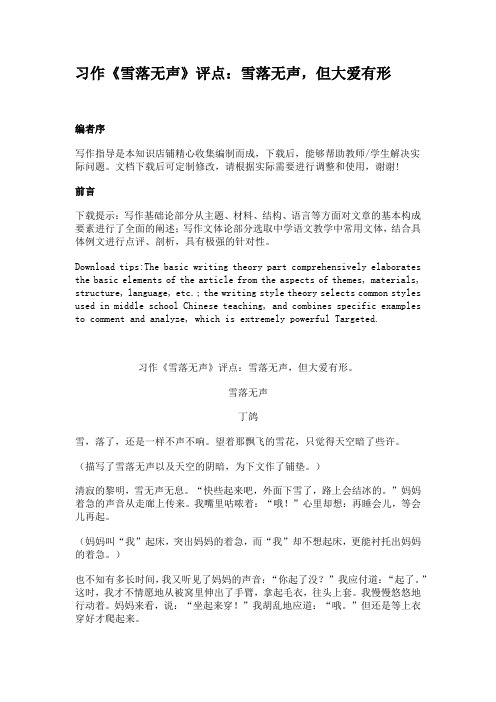 习作《雪落无声》评点：雪落无声，但大爱有形

编者序

写作指导是本知识店铺精心收集编制而成，下载后，能够帮助教师/学生解决实际问题。文档下载后可定制修改，请根据实际需要进行调整和使用，谢谢！

前言

下载提示：写作基础论部分从主题、材料、结构、语言等方面对文章的基本构成要素进行了全面的阐述；写作文体论部分选取中学语文教学中常用文体，结合具体例文进行点评、剖析，具有极强的针对性。

Download tips:The basic writing theory part comprehensively elaborates the basic elements of the article from the aspects of themes, materials, structure, language, etc.; the writing style theory selects common styles used in middle school Chinese teaching, and combines specific examples to comment and analyze, which is extremely powerful Targeted.

习作《雪落无声》评点：雪落无声，但大爱有形。

雪落无声

丁鸽

雪，落了，还是一样不声不响。望着那飘飞的雪花，只觉得天空暗了些许。

（描写了雪落无声以及天空的阴暗，为下文作了铺垫。）

清寂的黎明，雪无声无息。“快些起来吧，外面下雪了，路上会结冰的。”妈妈着急的声音从走廊上传来。我嘴里咕哝着：“哦！”心里却想：再睡会儿，等会儿再起。

（妈妈叫“我”起床，突出妈妈的着急，而“我”却不想起床，更能衬托出妈妈的着急。）

也不知有多长时间，我又听见了妈妈的声音：“你起了没？”我应付道：“起了。”这时，我才不情愿地从被窝里伸出了手臂，拿起毛衣，往头上套。我慢慢悠悠地行动着。妈妈来看，说：“坐起来穿！”我胡乱地应道：“哦。”但还是等上衣穿好才爬起来。